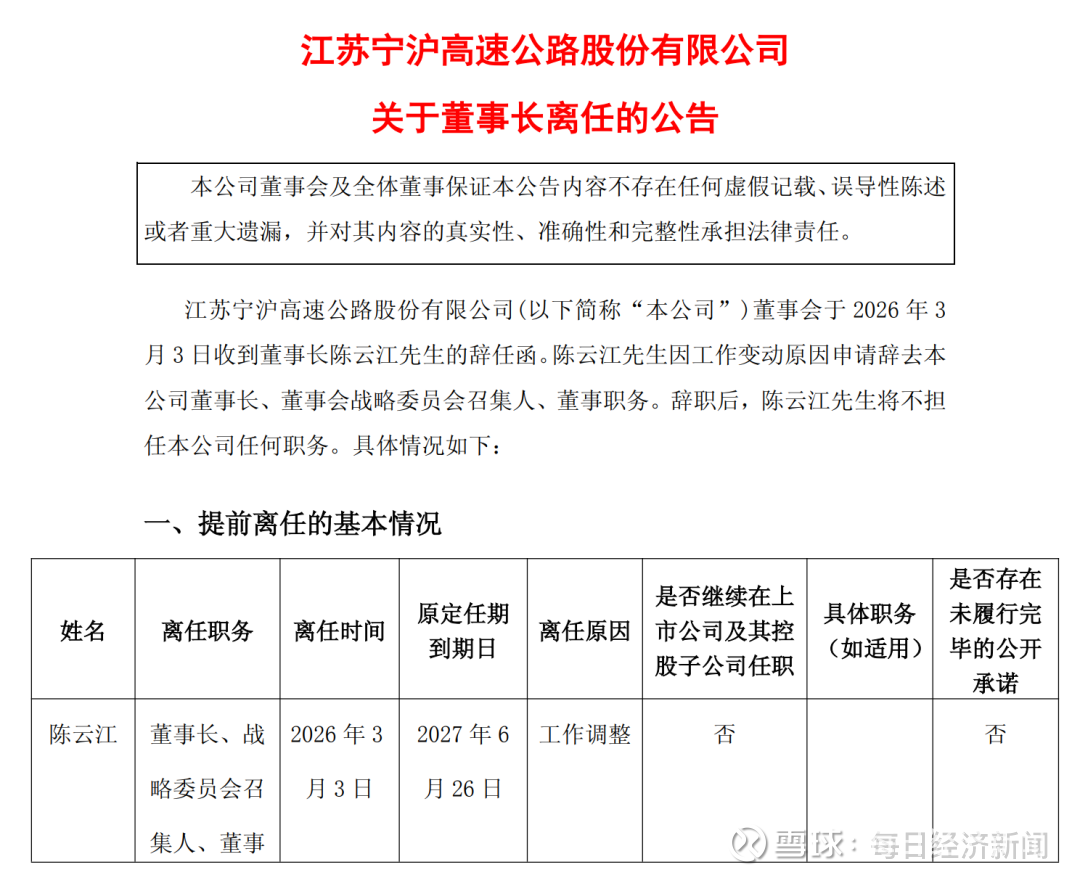 江苏宁沪高速公路股份有限公司

关于董事长离任的公告

本公司董事会及全体董事保证本公告内容不存在任何虚假记载、误导性陈述或者重大遗漏，并对其内容的真实性、准确性和完整性承担法律责任。

江苏宁沪高速公路股份有限公司(以下简称“本公司”)董事会于 2026 年 3 月 3 日收到董事长陈云江先生的辞任函。陈云江先生因工作变动原因申请辞去本公司董事长、董事会战略委员会召集人、董事职务。辞职后，陈云江先生将不担任本公司任何职务。具体情况如下：

一、提前离任的基本情况

| 姓名 | 离任职务 | 离任时间 | 原定任期到期日 | 离任原因 | 是否继续在上市公司及其控股子公司任职 | 具体职务（如适用） | 是否存在未履行完毕的公开承诺 |
|---|---|---|---|---|---|---|---|
| 陈云江 | 董事长、战略委员会召集人、董事 | 2026 年 3 月 3 日 | 2027 年 6 月 26 日 | 工作调整 | 否 | | 否 |

雪球：每日经济新闻